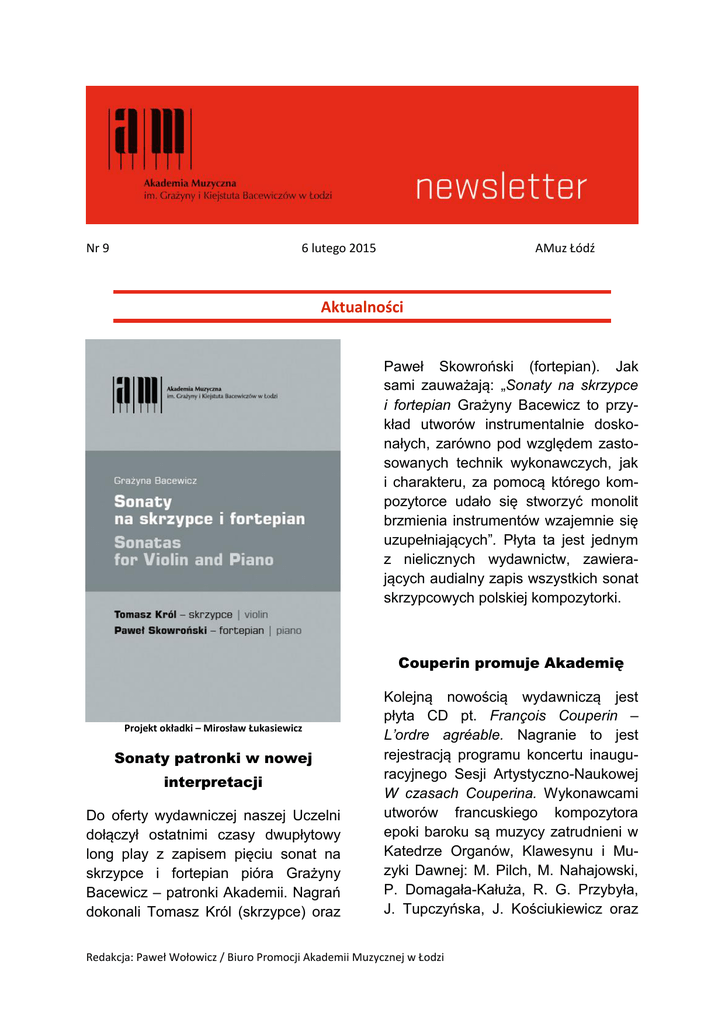 am
Akademia Muzyczna
im. Grażyny i Kiejstuta Bacewiczów w Łodzi

newsletter

Nr 9

6 lutego 2015

AMuz Łódź

Aktualności

am
Akademia Muzyczna
im. Grażyny i Kiejstuta Bacewiczów w Łodzi

Grażyna Bacewicz
Sonaty na skrzypce i fortepian
Sonatas for Violin and Piano

Tomasz Król – skrzypce | violin
Paweł Skowroński – fortepian | piano

Projekt okładki – Mirosław Łukasiewicz

Sonaty patronki w nowej interpretacji

Do oferty wydawniczej naszej Uczelni dołączył ostatnimi czasy dwupłytowy long play z zapisem pięciu sonat na skrzypce i fortepian pióra Grażyny Bacewicz – patronki Akademii. Nagrań dokonali Tomasz Król (skrzypce) oraz Paweł Skowroński (fortepian). Jak sami zauważają: „Sonaty na skrzypce i fortepian Grażyny Bacewicz to przykład utworów instrumentalnie doskonałych, zarówno pod względem zastosowanych technik wykonawczych, jak i charakteru, za pomocą którego kompozytorce udało się stworzyć monolit brzmienia instrumentów wzajemnie się uzupełniających”. Płyta ta jest jednym z nielicznych wydawnictw, zawierających audialny zapis wszystkich sonat skrzypcowych polskiej kompozytorki.

Couperin promuje Akademię

Kolejną nowością wydawniczą jest płyta CD pt. François Couperin – L'ordre agréable. Nagranie to jest rejestracją programu koncertu inauguracyjnego Sesji Artystyczno-Naukowej W czasach Couperina. Wykonawcami utworów francuskiego kompozytora epoki baroku są muzycy zatrudnieni w Katedrze Organów, Klawesynu i Muzyki Dawnej: M. Pilch, M. Nahajowski, P. Domagała-Kałuża, R. G. Przybyła, J. Tupczyńska, J. Kościukiewicz oraz

Redakcja: Paweł Wołowicz / Biuro Promocji Akademii Muzycznej w Łodzi